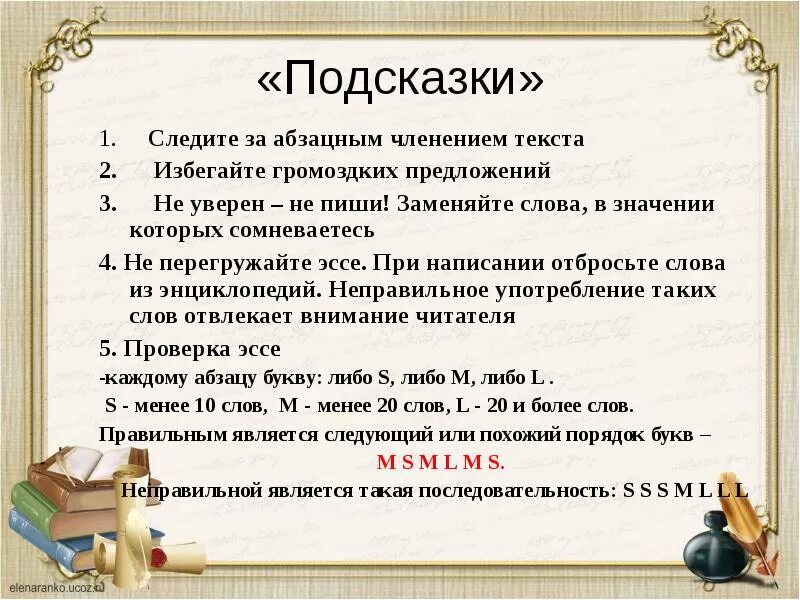 «Подсказки»

1. Следите за абзацным членением текста

2. Избегайте громоздких предложений

3. Не уверен – не пиши! Заменяйте слова, в значении которых сомневаетесь

4. Не перегружайте эссе. При написании отбросьте слова из энциклопедий. Неправильное употребление таких слов отвлекает внимание читателя

5. Проверка эссе

-каждому абзацу букву: либо S, либо M, либо L .

S - менее 10 слов, M - менее 20 слов, L - 20 и более слов.

Правильным является следующий или похожий порядок букв –

M S M L M S.

Неправильной является такая последовательность: S S S M L L L

elenaranko.ucoz.ru